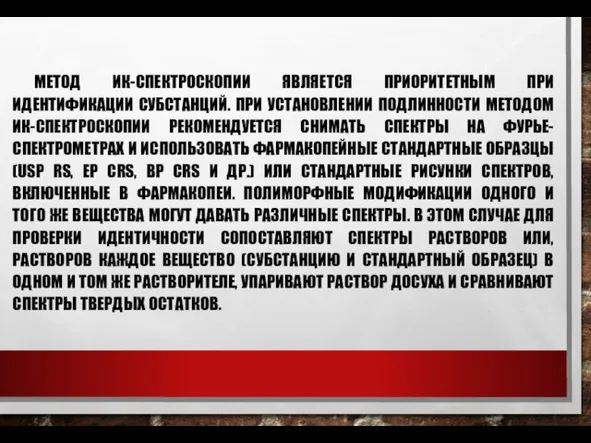 МЕТОД ИК-СПЕКТРОСКОПИИ ЯВЛЯЕТСЯ ПРИОРИТЕТНЫМ ПРИ ИДЕНТИФИКАЦИИ СУБСТАНЦИЙ. ПРИ УСТАНОВЛЕНИИ ПОДЛИННОСТИ МЕТОДОМ ИК-СПЕКТРОСКОПИИ РЕКОМЕНДУЕТСЯ СНИМАТЬ СПЕКТРЫ НА ФУРЬЕ-СПЕКТРОМЕТРАХ И ИСПОЛЬЗОВАТЬ ФАРМАКОПЕЙНЫЕ СТАНДАРТНЫЕ ОБРАЗЦЫ (USP RS, EP CRS, BP CRS И ДР.) ИЛИ СТАНДАРТНЫЕ РИСУНКИ СПЕКТРОВ, ВКЛЮЧЕННЫЕ В ФАРМАКОПЕИ. ПОЛИМОРФНЫЕ МОДИФИКАЦИИ ОДНОГО И ТОГО ЖЕ ВЕЩЕСТВА МОГУТ ДАВАТЬ РАЗЛИЧНЫЕ СПЕКТРЫ. В ЭТОМ СЛУЧАЕ ДЛЯ ПРОВЕРКИ ИДЕНТИЧНОСТИ СОПОСТАВЛЯЮТ СПЕКТРЫ РАСТВОРОВ ИЛИ, РАСТВОРОВ КАЖДОЕ ВЕЩЕСТВО (СУБСТАНЦИЮ И СТАНДАРТНЫЙ ОБРАЗЕЦ) В ОДНОМ И ТОМ ЖЕ РАСТВОРИТЕЛЕ, УПАРИВАЮТ РАСТВОР ДОСУХА И СРАВНИВАЮТ СПЕКТРЫ ТВЕРДЫХ ОСТАТКОВ.